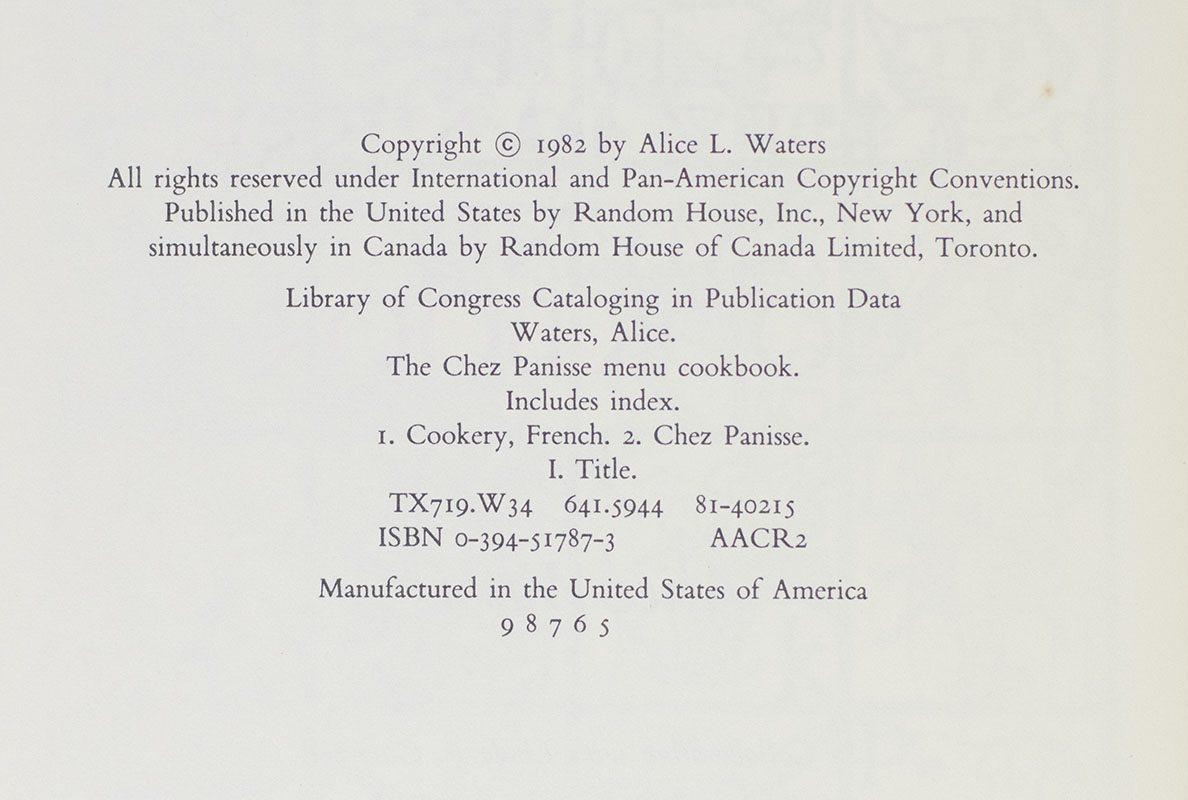 Copyright © 1982 by Alice L. Waters
All rights reserved under International and Pan-American Copyright Conventions.
Published in the United States by Random House, Inc., New York, and
simultaneously in Canada by Random House of Canada Limited, Toronto.

Library of Congress Cataloging in Publication Data
Waters, Alice.
The Chez Panisse menu cookbook.
Includes index.
1. Cookery, French. 2. Chez Panisse.
I. Title.
TX719.W34 641.5944 81-40215
ISBN 0-394-51787-3 AACR2

Manufactured in the United States of America
9 8 7 6 5